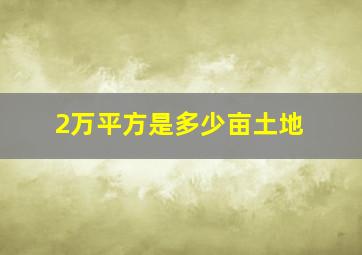 2万平方是多少亩土地